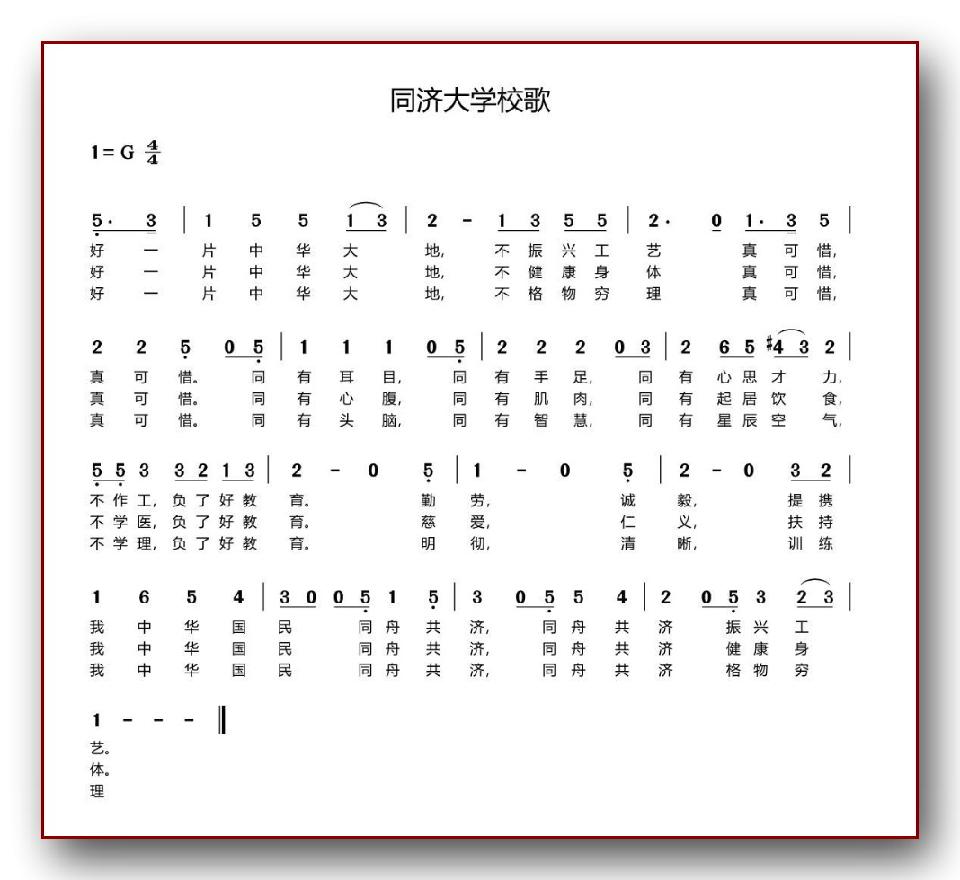 同济大学校歌

1 = G $\frac{4}{4}$

5· 3 | 1 5 5 1 3 | 2 - 1 3 5 5 | 2· 0 1· 3 5 |
好 一 片 中 华 大 地, 不 振 兴 工 艺 真 可 惜,
好 一 片 中 华 大 地, 不 健 康 身 体 真 可 惜,
好 一 片 中 华 大 地, 不 格 物 穷 理 真 可 惜,

2 2 5 0 5 | 1 1 1 0 5 | 2 2 2 0 3 | 2 6 5 #4 3 2 |
真 可 惜。 同 有 耳 目, 同 有 手 足, 同 有 心 思 才 力,
真 可 惜。 同 有 心 腹, 同 有 肌 肉, 同 有 起 居 饮 食,
真 可 惜。 同 有 头 脑, 同 有 智 慧, 同 有 星 辰 空 气,

5 5 3 3 2 1 3 | 2 - 0 5 | 1 - 0 5 | 2 - 0 3 2 |
不 作 工, 负 了 好 教 育. 勤 劳, 诚 毅, 提 携
不 学 医, 负 了 好 教 育. 慈 爱, 仁 义, 扶 持
不 学 理, 负 了 好 教 育. 明 彻, 清 晰, 训 练

1 6 5 4 | 3 0 0 5 1 5 | 3 0 5 5 4 | 2 0 5 3 2 3 |
我 中 华 国 民 同 舟 共 济, 同 舟 共 济 振 兴 工
我 中 华 国 民 同 舟 共 济, 同 舟 共 济 健 康 身
我 中 华 国 民 同 舟 共 济, 同 舟 共 济 格 物 穷

1 - - - ‖
艺。
体。
理